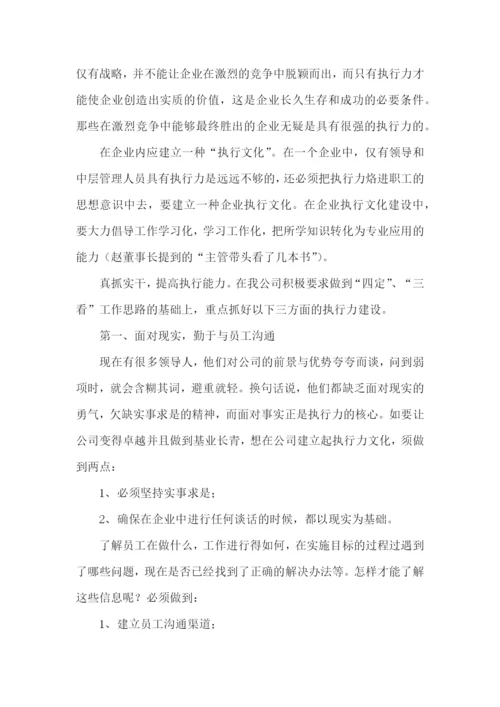 仅有战略，并不能让企业在激烈的竞争中脱颖而出，而只有执行力才能使企业创造出实质的价值，这是企业长久生存和成功的必要条件。那些在激烈竞争中能够最终胜出的企业无疑是具有很强的执行力的。

在企业内应建立一种“执行文化”。在一个企业中，仅有领导和中层管理人员具有执行力是远远不够的，还必须把执行力烙进职工的思想意识中去，要建立一种企业执行文化。在企业执行文化建设中，要大力倡导工作学习化，学习工作化，把所学知识转化为专业应用的能力（赵董事长提到的“主管带头看了几本书”）。

真抓实干，提高执行能力。在我公司积极要求做到“四定”、“三看”工作思路的基础上，重点抓好以下三方面的执行力建设。

第一、面对现实，勤于与员工沟通

现在有很多领导人，他们对公司的前景与优势夸夸而谈，问到弱项时，就会含糊其词，避重就轻。换句话说，他们都缺乏面对现实的勇气，欠缺实事求是的精神，而面对事实正是执行力的核心。如要让公司变得卓越并且做到基业长青，想在公司建立起执行力文化，须做到两点：

1、必须坚持实事求是；

2、确保在企业中进行任何谈话的时候，都以现实为基础。

了解员工在做什么，工作进行得如何，在实施目标的过程过遇到了哪些问题，现在是否已经找到了正确的解决办法等。怎样才能了解这些信息呢？必须做到：

1、建立员工沟通渠道；